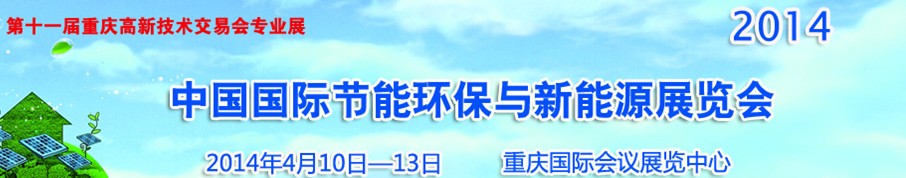 第十一届重庆高新技术交易会专业展

2014

中国国际节能环保与新能源展览会

2014年4月10日—13日　　重庆国际会议展览中心